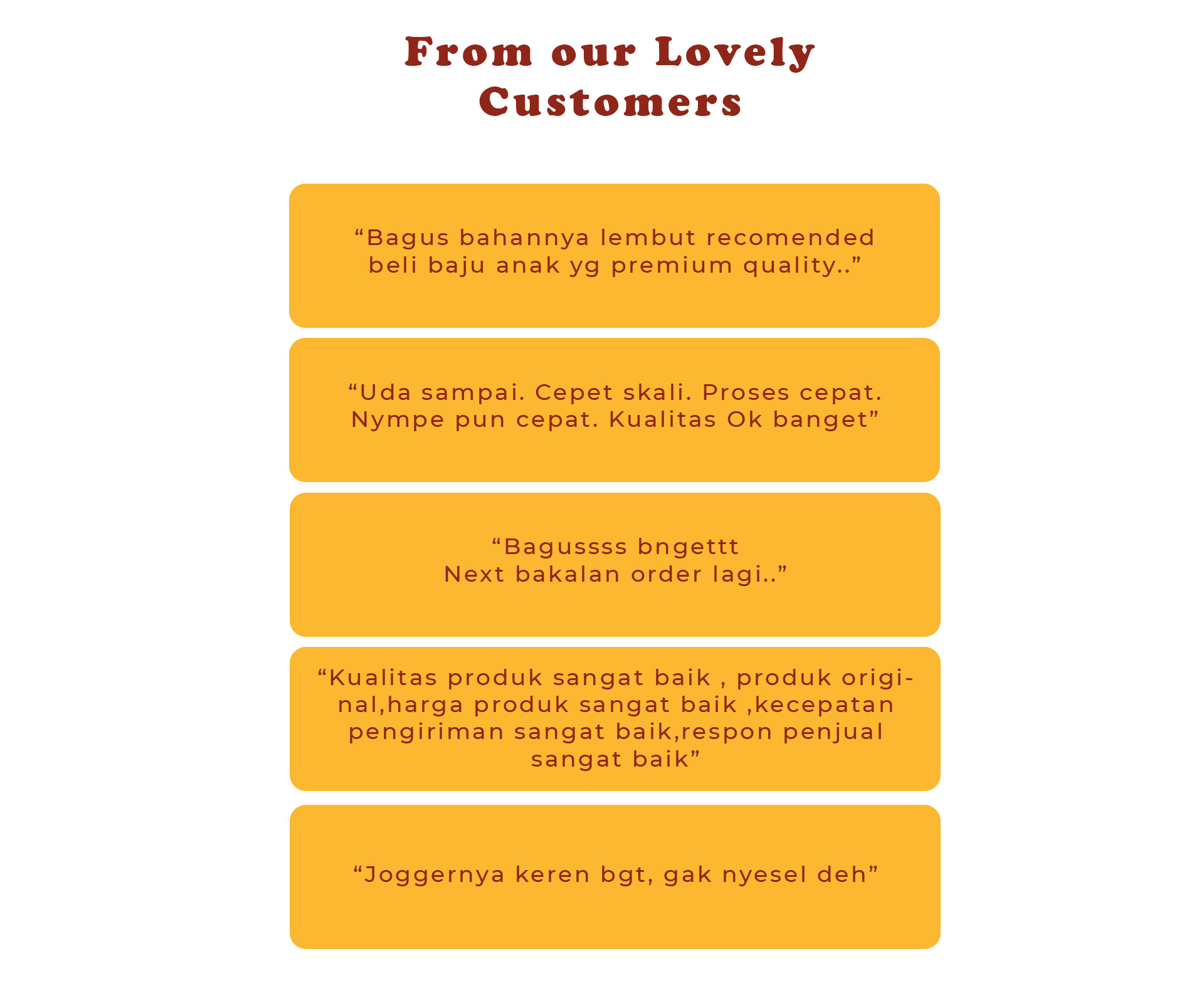 From our Lovely Customers

“Bagus bahannya lembut recomended beli baju anak yg premium quality..”

“Uda sampai. Cepet skali. Proses cepat. Nympe pun cepat. Kualitas Ok banget”

“Bagussss bngettt
Next bakalan order lagi..”

“Kualitas produk sangat baik , produk original,harga produk sangat baik ,kecepatan pengiriman sangat baik,respon penjual sangat baik”

“Joggernya keren bgt, gak nyesel deh”